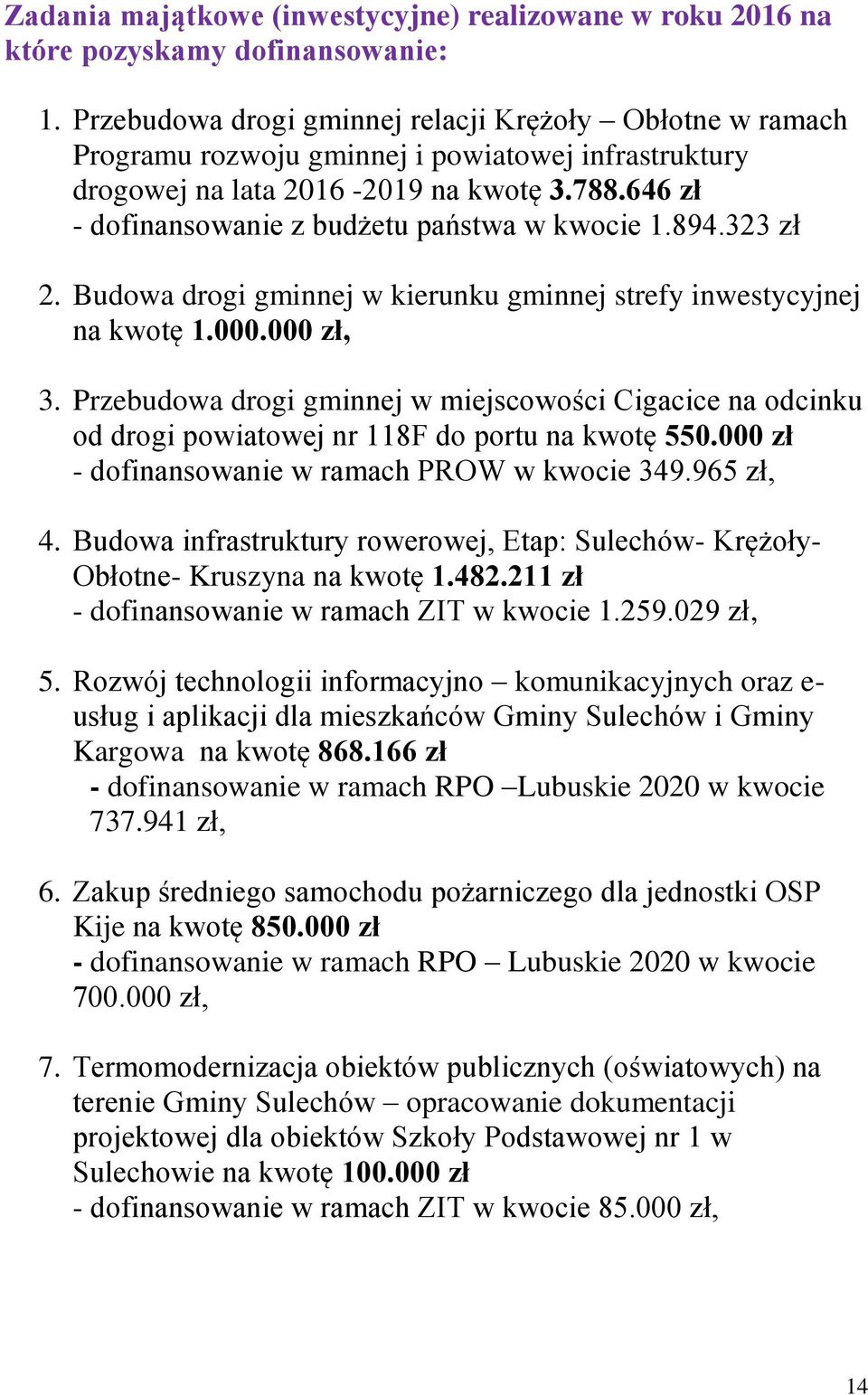 Zadania majątkowe (inwestycyjne) realizowane w roku 2016 na które pozyskamy dofinansowanie:

1. Przebudowa drogi gminnej relacji Krężoły – Obłotne w ramach Programu rozwoju gminnej i powiatowej infrastruktury drogowej na lata 2016 -2019 na kwotę 3.788.646 zł
- dofinansowanie z budżetu państwa w kwocie 1.894.323 zł

2. Budowa drogi gminnej w kierunku gminnej strefy inwestycyjnej na kwotę 1.000.000 zł,

3. Przebudowa drogi gminnej w miejscowości Cigacice na odcinku od drogi powiatowej nr 118F do portu na kwotę 550.000 zł
- dofinansowanie w ramach PROW w kwocie 349.965 zł,

4. Budowa infrastruktury rowerowej, Etap: Sulechów- Krężoły- Obłotne- Kruszyna na kwotę 1.482.211 zł
- dofinansowanie w ramach ZIT w kwocie 1.259.029 zł,

5. Rozwój technologii informacyjno – komunikacyjnych oraz e-usług i aplikacji dla mieszkańców Gminy Sulechów i Gminy Kargowa na kwotę 868.166 zł
- dofinansowanie w ramach RPO –Lubuskie 2020 w kwocie 737.941 zł,

6. Zakup średniego samochodu pożarniczego dla jednostki OSP Kije na kwotę 850.000 zł
- dofinansowanie w ramach RPO – Lubuskie 2020 w kwocie 700.000 zł,

7. Termomodernizacja obiektów publicznych (oświatowych) na terenie Gminy Sulechów – opracowanie dokumentacji projektowej dla obiektów Szkoły Podstawowej nr 1 w Sulechowie na kwotę 100.000 zł
- dofinansowanie w ramach ZIT w kwocie 85.000 zł,

14